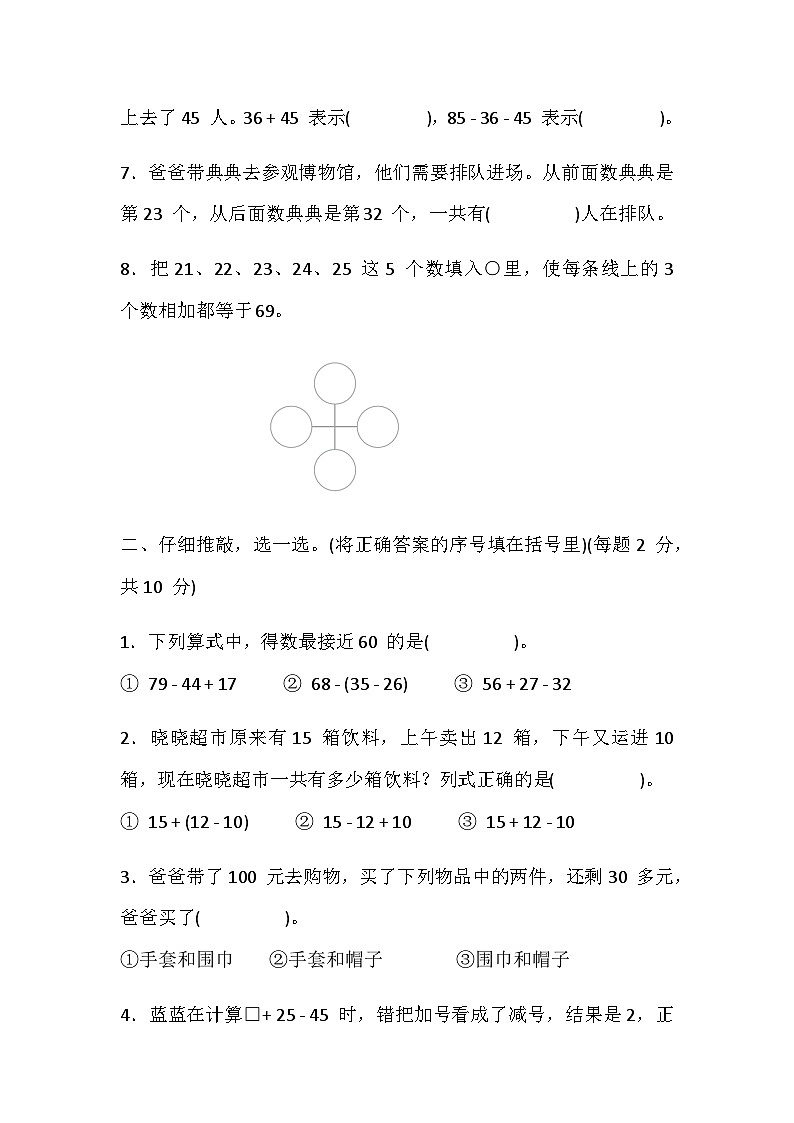 上去了 45 人。36 + 45 表示(　　　　)，85 - 36 - 45 表示(　　　　)。

7．爸爸带典典去参观博物馆，他们需要排队进场。从前面数典典是第 23 个，从后面数典典是第 32 个，一共有(　　　　)人在排队。

8．把 21、22、23、24、25 这 5 个数填入○里，使每条线上的 3 个数相加都等于 69。

二、仔细推敲，选一选。(将正确答案的序号填在括号里)(每题 2 分，共 10 分)

1．下列算式中，得数最接近 60 的是(　　　　)。

① 79 - 44 + 17　② 68 - (35 - 26)　③ 56 + 27 - 32

2．晓晓超市原来有 15 箱饮料，上午卖出 12 箱，下午又运进 10 箱，现在晓晓超市一共有多少箱饮料？列式正确的是(　　　　)。

① 15 + (12 - 10)　② 15 - 12 + 10　③ 15 + 12 - 10

3．爸爸带了 100 元去购物，买了下列物品中的两件，还剩 30 多元，爸爸买了(　　　　)。

①手套和围巾　②手套和帽子　③围巾和帽子

4．蓝蓝在计算□+ 25 - 45 时，错把加号看成了减号，结果是 2，正